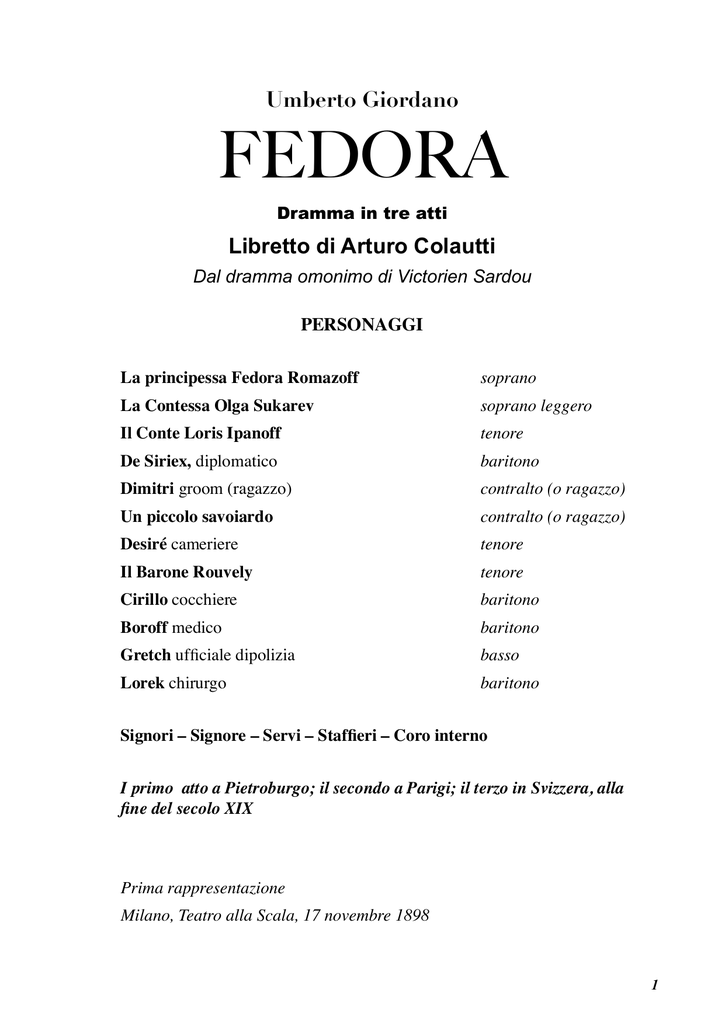 Umberto Giordano

FEDORA

Dramma in tre atti

Libretto di Arturo Colautti

Dal dramma omonimo di Victorien Sardou

PERSONAGGI

| | |
|---|---|
| La principessa Fedora Romazoff | soprano |
| La Contessa Olga Sukarev | soprano leggero |
| Il Conte Loris Ipanoff | tenore |
| De Siriex, diplomatico | baritono |
| Dimitri groom (ragazzo) | contralto (o ragazzo) |
| Un piccolo savoiardo | contralto (o ragazzo) |
| Desiré cameriere | tenore |
| Il Barone Rouvely | tenore |
| Cirillo cocchiere | baritono |
| Boroff medico | baritono |
| Gretch ufficiale dipolizia | basso |
| Lorek chirurgo | baritono |

Signori – Signore – Servi – Staffieri – Coro interno

I primo atto a Pietroburgo; il secondo a Parigi; il terzo in Svizzera, alla fine del secolo XIX

Prima rappresentazione

Milano, Teatro alla Scala, 17 novembre 1898

1